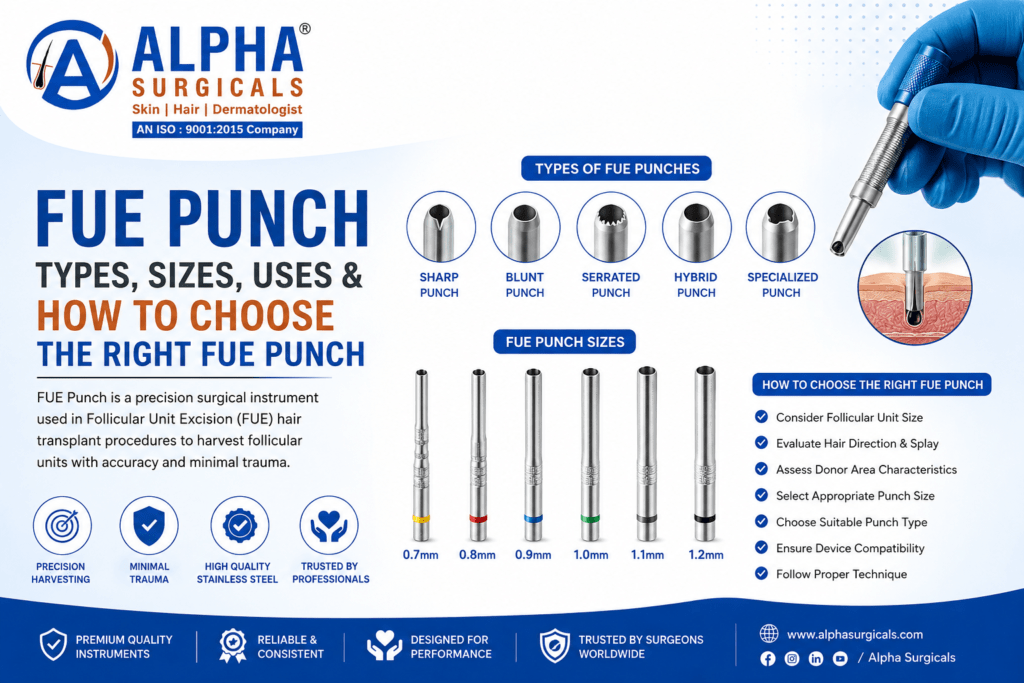 ALPHA®
SURGICALS
Skin | Hair | Dermatologist
AN ISO : 9001:2015 Company

FUE PUNCH
TYPES, SIZES, USES &
HOW TO CHOOSE
THE RIGHT FUE PUNCH

FUE Punch is a precision surgical instrument used in Follicular Unit Excision (FUE) hair transplant procedures to harvest follicular units with accuracy and minimal trauma.

PRECISION HARVESTING
MINIMAL TRAUMA
HIGH QUALITY STAINLESS STEEL
TRUSTED BY PROFESSIONALS

TYPES OF FUE PUNCHES
SHARP PUNCH
BLUNT PUNCH
SERRATED PUNCH
HYBRID PUNCH
SPECIALIZED PUNCH

FUE PUNCH SIZES
0.7mm
0.8mm
0.9mm
1.0mm
1.1mm
1.2mm

HOW TO CHOOSE THE RIGHT FUE PUNCH
Consider Follicular Unit Size
Evaluate Hair Direction & Splay
Assess Donor Area Characteristics
Select Appropriate Punch Size
Choose Suitable Punch Type
Ensure Device Compatibility
Follow Proper Technique

PREMIUM QUALITY INSTRUMENTS
RELIABLE & CONSISTENT
DESIGNED FOR PERFORMANCE
TRUSTED BY SURGEONS WORLDWIDE
www.alphasurgicals.com
/ Alpha Surgicals